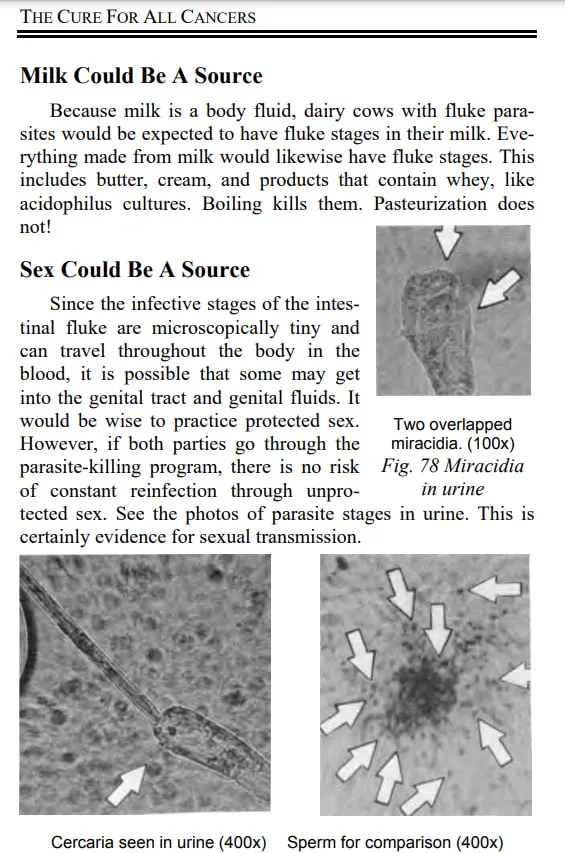 THE CURE FOR ALL CANCERS

Milk Could Be A Source

Because milk is a body fluid, dairy cows with fluke parasites would be expected to have fluke stages in their milk. Everything made from milk would likewise have fluke stages. This includes butter, cream, and products that contain whey, like acidophilus cultures. Boiling kills them. Pasteurization does not!

Sex Could Be A Source

Since the infective stages of the intestinal fluke are microscopically tiny and can travel throughout the body in the blood, it is possible that some may get into the genital tract and genital fluids. It would be wise to practice protected sex. However, if both parties go through the parasite-killing program, there is no risk of constant reinfection through unprotected sex. See the photos of parasite stages in urine. This is certainly evidence for sexual transmission.

Two overlapped miracidia. (100x)
Fig. 78 Miracidia in urine

Cercaria seen in urine (400x)

Sperm for comparison (400x)